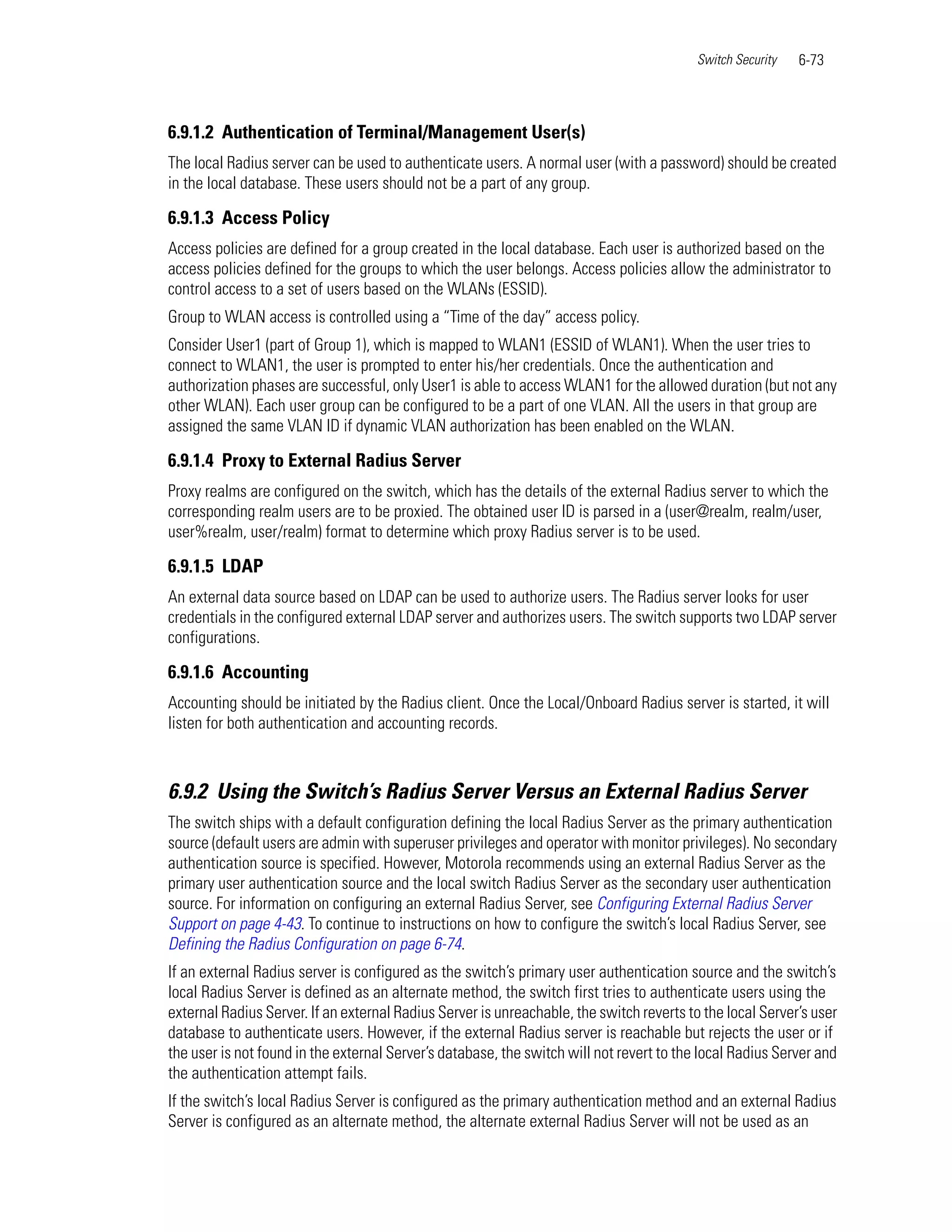 Switch Security 6-73

6.9.1.2 Authentication of Terminal/Management User(s)

The local Radius server can be used to authenticate users. A normal user (with a password) should be created in the local database. These users should not be a part of any group.

6.9.1.3 Access Policy

Access policies are defined for a group created in the local database. Each user is authorized based on the access policies defined for the groups to which the user belongs. Access policies allow the administrator to control access to a set of users based on the WLANs (ESSID).

Group to WLAN access is controlled using a “Time of the day” access policy.

Consider User1 (part of Group 1), which is mapped to WLAN1 (ESSID of WLAN1). When the user tries to connect to WLAN1, the user is prompted to enter his/her credentials. Once the authentication and authorization phases are successful, only User1 is able to access WLAN1 for the allowed duration (but not any other WLAN). Each user group can be configured to be a part of one VLAN. All the users in that group are assigned the same VLAN ID if dynamic VLAN authorization has been enabled on the WLAN.

6.9.1.4 Proxy to External Radius Server

Proxy realms are configured on the switch, which has the details of the external Radius server to which the corresponding realm users are to be proxied. The obtained user ID is parsed in a (user@realm, realm/user, user%realm, user/realm) format to determine which proxy Radius server is to be used.

6.9.1.5 LDAP

An external data source based on LDAP can be used to authorize users. The Radius server looks for user credentials in the configured external LDAP server and authorizes users. The switch supports two LDAP server configurations.

6.9.1.6 Accounting

Accounting should be initiated by the Radius client. Once the Local/Onboard Radius server is started, it will listen for both authentication and accounting records.

6.9.2 Using the Switch’s Radius Server Versus an External Radius Server

The switch ships with a default configuration defining the local Radius Server as the primary authentication source (default users are admin with superuser privileges and operator with monitor privileges). No secondary authentication source is specified. However, Motorola recommends using an external Radius Server as the primary user authentication source and the local switch Radius Server as the secondary user authentication source. For information on configuring an external Radius Server, see Configuring External Radius Server Support on page 4-43. To continue to instructions on how to configure the switch’s local Radius Server, see Defining the Radius Configuration on page 6-74.

If an external Radius server is configured as the switch’s primary user authentication source and the switch’s local Radius Server is defined as an alternate method, the switch first tries to authenticate users using the external Radius Server. If an external Radius Server is unreachable, the switch reverts to the local Server’s user database to authenticate users. However, if the external Radius server is reachable but rejects the user or if the user is not found in the external Server’s database, the switch will not revert to the local Radius Server and the authentication attempt fails.

If the switch’s local Radius Server is configured as the primary authentication method and an external Radius Server is configured as an alternate method, the alternate external Radius Server will not be used as an